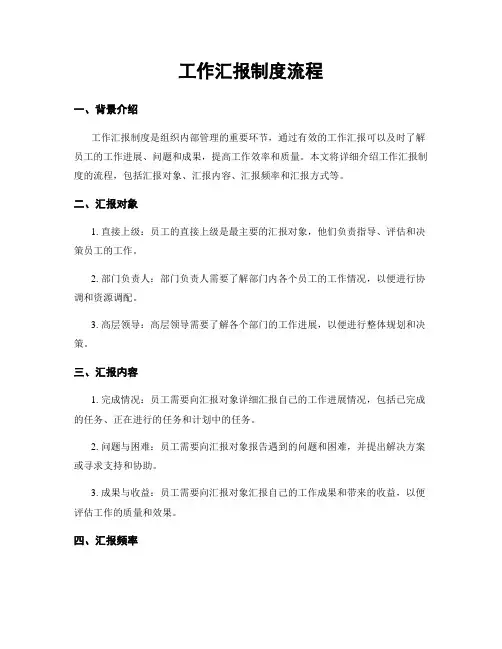 工作汇报制度流程

一、背景介绍

工作汇报制度是组织内部管理的重要环节，通过有效的工作汇报可以及时了解员工的工作进展、问题和成果，提高工作效率和质量。本文将详细介绍工作汇报制度的流程，包括汇报对象、汇报内容、汇报频率和汇报方式等。

二、汇报对象

1. 直接上级：员工的直接上级是最主要的汇报对象，他们负责指导、评估和决策员工的工作。

2. 部门负责人：部门负责人需要了解部门内各个员工的工作情况，以便进行协调和资源调配。

3. 高层领导：高层领导需要了解各个部门的工作进展，以便进行整体规划和决策。

三、汇报内容

1. 完成情况：员工需要向汇报对象详细汇报自己的工作进展情况，包括已完成的任务、正在进行的任务和计划中的任务。

2. 问题与困难：员工需要向汇报对象报告遇到的问题和困难，并提出解决方案或寻求支持和协助。

3. 成果与收益：员工需要向汇报对象汇报自己的工作成果和带来的收益，以便评估工作的质量和效果。

四、汇报频率